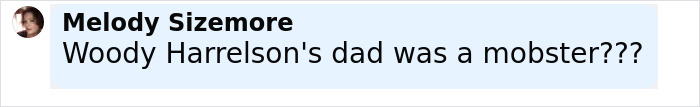 Melody Sizemore
Woody Harrelson's dad was a mobster???